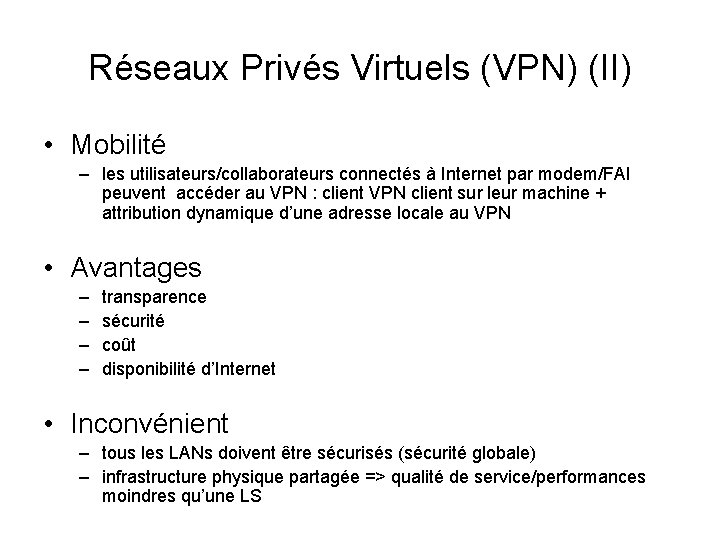 Réseaux Privés Virtuels (VPN) (II)

• Mobilité
– les utilisateurs/collaborateurs connectés à Internet par modem/FAI peuvent accéder au VPN : client VPN client sur leur machine + attribution dynamique d'une adresse locale au VPN

• Avantages
– transparence
– sécurité
– coût
– disponibilité d'Internet

• Inconvénient
– tous les LANs doivent être sécurisés (sécurité globale)
– infrastructure physique partagée => qualité de service/performances moindres qu'une LS